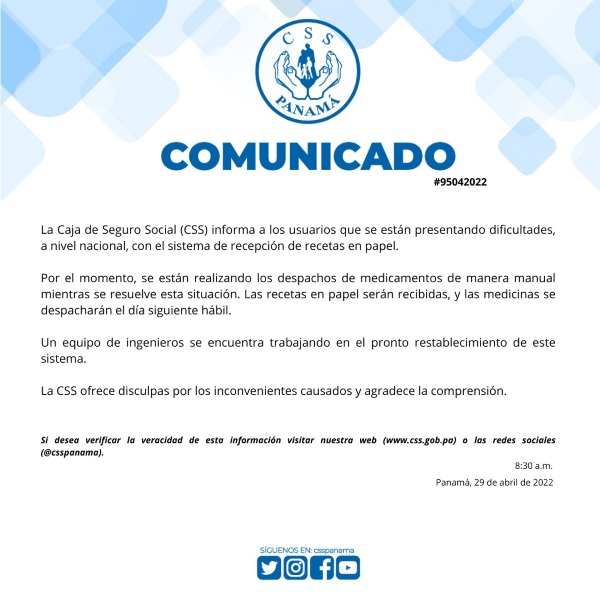 CSS
PANAMÁ

COMUNICADO
#95042022

La Caja de Seguro Social (CSS) informa a los usuarios que se están presentando dificultades, a nivel nacional, con el sistema de recepción de recetas en papel.

Por el momento, se están realizando los despachos de medicamentos de manera manual mientras se resuelve esta situación. Las recetas en papel serán recibidas, y las medicinas se despacharán el día siguiente hábil.

Un equipo de ingenieros se encuentra trabajando en el pronto restablecimiento de este sistema.

La CSS ofrece disculpas por los inconvenientes causados y agradece la comprensión.

Si desea verificar la veracidad de esta información visitar nuestra web (www.css.gob.pa) o las redes sociales (@csspanama).

8:30 a.m.

Panamá, 29 de abril de 2022

SÍGUENOS EN: csspanama